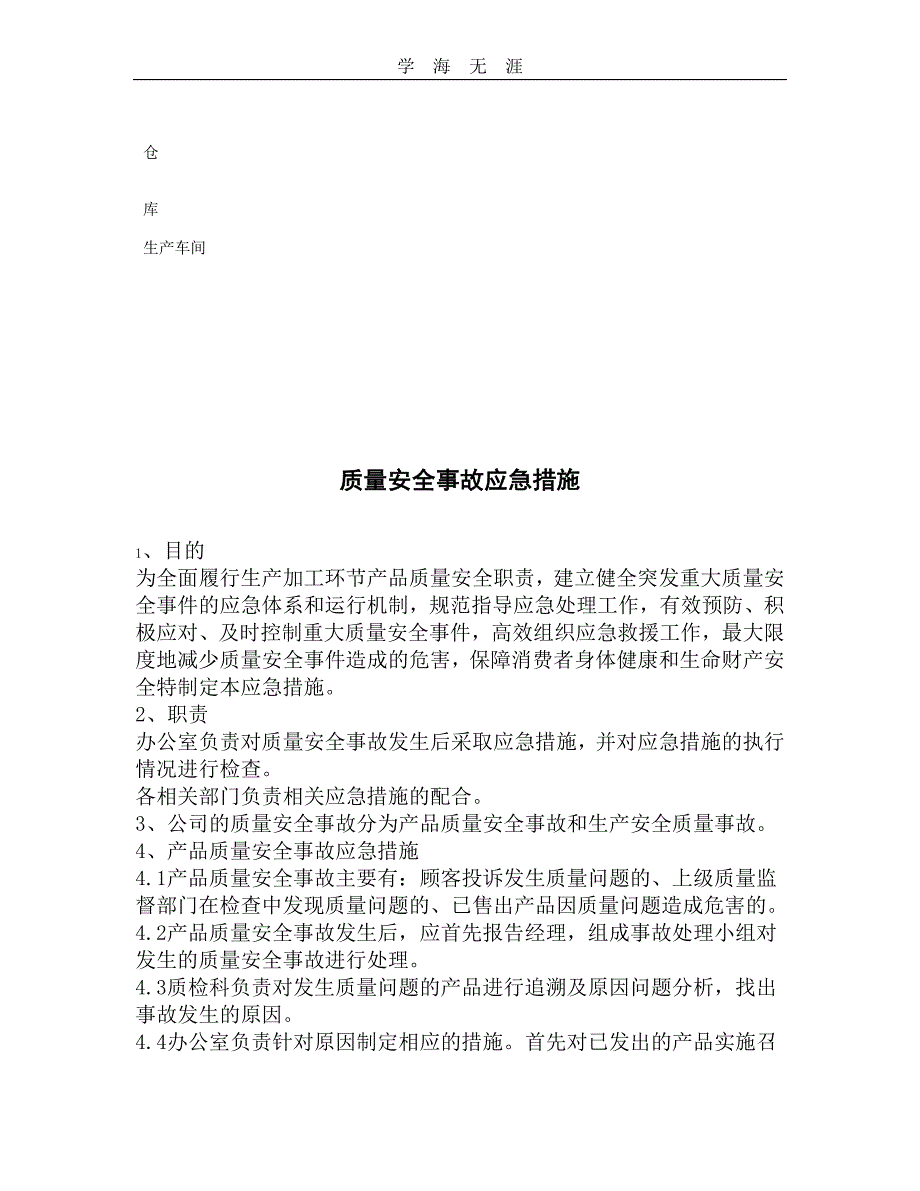 学 海 无 涯

仓

库

生产车间

质量安全事故应急措施

1、目的
为全面履行生产加工环节产品质量安全职责，建立健全突发重大质量安全事件的应急体系和运行机制，规范指导应急处理工作，有效预防、积极应对、及时控制重大质量安全事件，高效组织应急救援工作，最大限度地减少质量安全事件造成的危害，保障消费者身体健康和生命财产安全特制定本应急措施。
2、职责
办公室负责对质量安全事故发生后采取应急措施，并对应急措施的执行情况进行检查。
各相关部门负责相关应急措施的配合。
3、公司的质量安全事故分为产品质量安全事故和生产安全质量事故。
4、产品质量安全事故应急措施
4.1产品质量安全事故主要有：顾客投诉发生质量问题的、上级质量监督部门在检查中发现质量问题的、已售出产品因质量问题造成危害的。
4.2产品质量安全事故发生后，应首先报告经理，组成事故处理小组对发生的质量安全事故进行处理。
4.3质检科负责对发生质量问题的产品进行追溯及原因问题分析，找出事故发生的原因。
4.4办公室负责针对原因制定相应的措施。首先对已发出的产品实施召